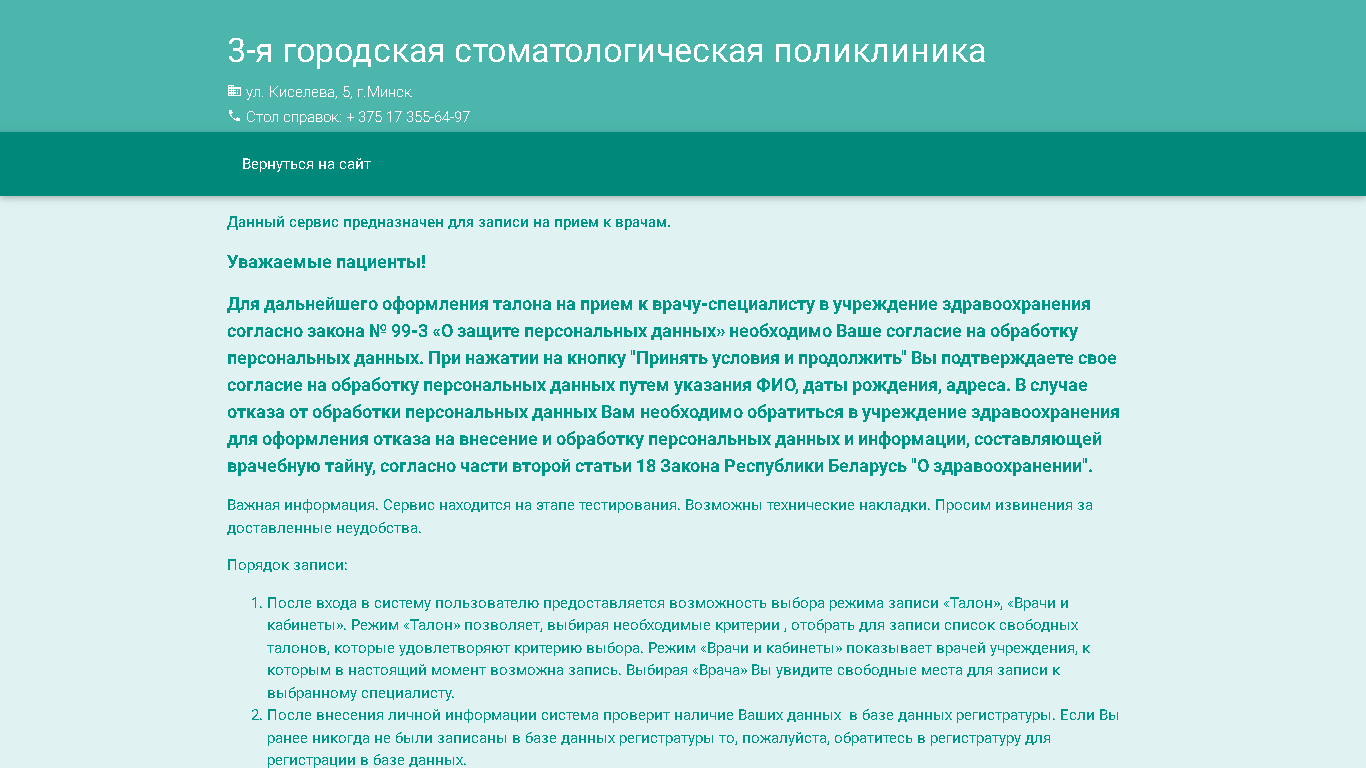 3-я городская стоматологическая поликлиника

ул. Киселева, 5, г.Минск

Стол справок: + 375 17 355-64-97

Вернуться на сайт

Данный сервис предназначен для записи на прием к врачам.

Уважаемые пациенты!

Для дальнейшего оформления талона на прием к врачу-специалисту в учреждение здравоохранения согласно закона № 99-З «О защите персональных данных» необходимо Ваше согласие на обработку персональных данных. При нажатии на кнопку "Принять условия и продолжить" Вы подтверждаете свое согласие на обработку персональных данных путем указания ФИО, даты рождения, адреса. В случае отказа от обработки персональных данных Вам необходимо обратиться в учреждение здравоохранения для оформления отказа на внесение и обработку персональных данных и информации, составляющей врачебную тайну, согласно части второй статьи 18 Закона Республики Беларусь "О здравоохранении".

Важная информация. Сервис находится на этапе тестирования. Возможны технические накладки. Просим извинения за доставленные неудобства.

Порядок записи:

1. После входа в систему пользователю предоставляется возможность выбора режима записи «Талон», «Врачи и кабинеты». Режим «Талон» позволяет, выбирая необходимые критерии , отобрать для записи список свободных талонов, которые удовлетворяют критерию выбора. Режим «Врачи и кабинеты» показывает врачей учреждения, к которым в настоящий момент возможна запись. Выбирая «Врача» Вы увидите свободные места для записи к выбранному специалисту.
2. После внесения личной информации система проверит наличие Ваших данных в базе данных регистратуры. Если Вы ранее никогда не были записаны в базе данных регистратуры то, пожалуйста, обратитесь в регистратуру для регистрации в базе данных.